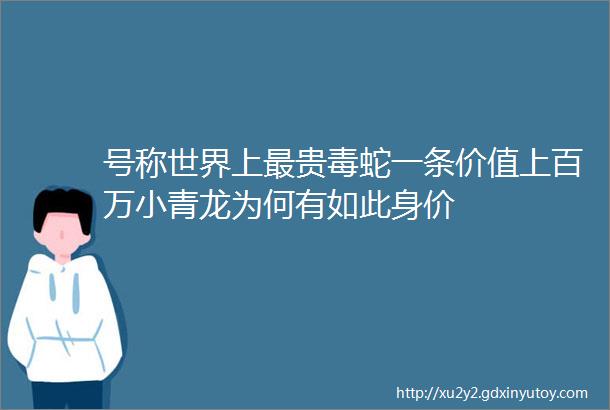 号称世界上最贵毒蛇一条价值上百万小青龙为何有如此身价

http://xu2y2.gdxinyutoy.com